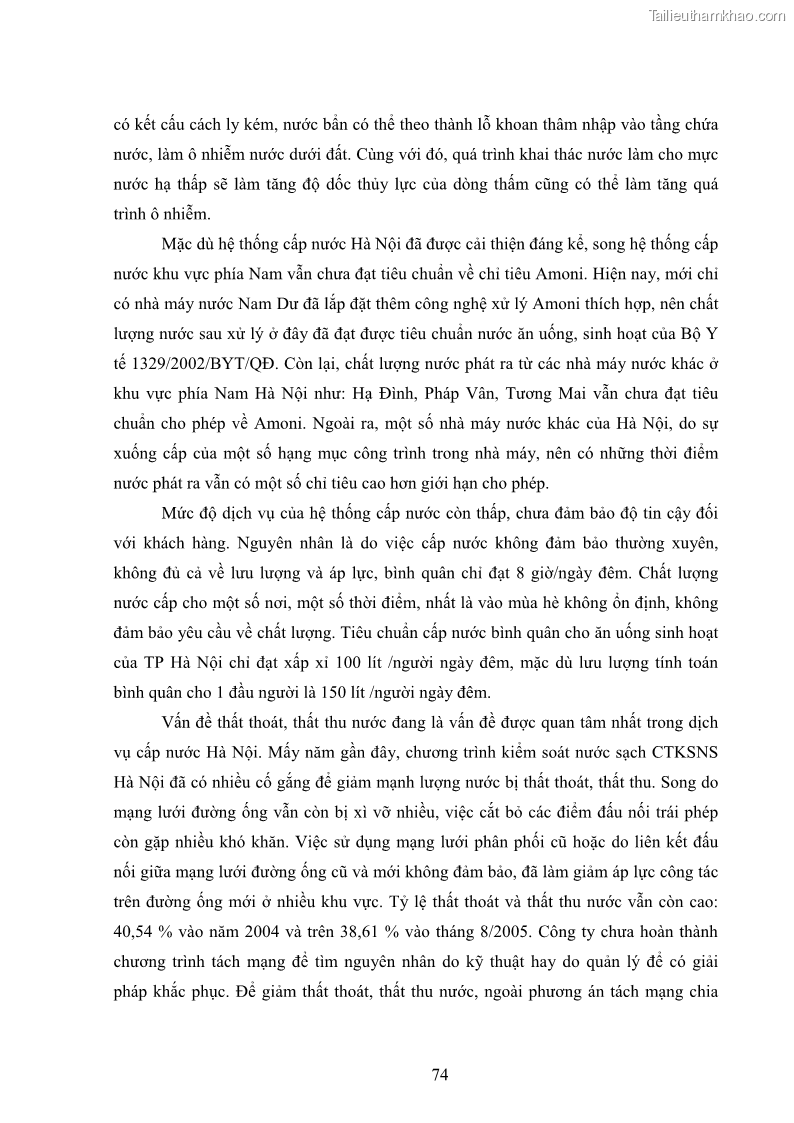 Tailieuthamkhao.com

có kết cấu cách ly kém, nước bẩn có thể theo thành lỗ khoan thâm nhập vào tầng chứa nước, làm ô nhiễm nước dưới đất. Cùng với đó, quá trình khai thác nước làm cho mực nước hạ thấp sẽ làm tăng độ dốc thủy lực của dòng thấm cũng có thể làm tăng quá trình ô nhiễm.

Mặc dù hệ thống cấp nước Hà Nội đã được cải thiện đáng kể, song hệ thống cấp nước khu vực phía Nam vẫn chưa đạt tiêu chuẩn về chỉ tiêu Amoni. Hiện nay, mới chỉ có nhà máy nước Nam Dư đã lắp đặt thêm công nghệ xử lý Amoni thích hợp, nên chất lượng nước sau xử lý ở đây đã đạt được tiêu chuẩn nước ăn uống, sinh hoạt của Bộ Y tế 1329/2002/BYT/QĐ. Còn lại, chất lượng nước phát ra từ các nhà máy nước khác ở khu vực phía Nam Hà Nội như: Hạ Đình, Pháp Vân, Tương Mai vẫn chưa đạt tiêu chuẩn cho phép về Amoni. Ngoài ra, một số nhà máy nước khác của Hà Nội, do sự xuống cấp của một số hạng mục công trình trong nhà máy, nên có những thời điểm nước phát ra vẫn có một số chỉ tiêu cao hơn giới hạn cho phép.

Mức độ dịch vụ của hệ thống cấp nước còn thấp, chưa đảm bảo độ tin cậy đối với khách hàng. Nguyên nhân là do việc cấp nước không đảm bảo thường xuyên, không đủ cả về lưu lượng và áp lực, bình quân chỉ đạt 8 giờ/ngày đêm. Chất lượng nước cấp cho một số nơi, một số thời điểm, nhất là vào mùa hè không ổn định, không đảm bảo yêu cầu về chất lượng. Tiêu chuẩn cấp nước bình quân cho ăn uống sinh hoạt của TP Hà Nội chỉ đạt xấp xỉ 100 lít /người ngày đêm, mặc dù lưu lượng tính toán bình quân cho 1 đầu người là 150 lít /người ngày đêm.

Vấn đề thất thoát, thất thu nước đang là vấn đề được quan tâm nhất trong dịch vụ cấp nước Hà Nội. Mấy năm gần đây, chương trình kiểm soát nước sạch CTKSNS Hà Nội đã có nhiều cố gắng để giảm mạnh lượng nước bị thất thoát, thất thu. Song do mạng lưới đường ống vẫn còn bị xì vỡ nhiều, việc cắt bỏ các điểm đấu nối trái phép còn gặp nhiều khó khăn. Việc sử dụng mạng lưới phân phối cũ hoặc do liên kết đấu nối giữa mạng lưới đường ống cũ và mới không đảm bảo, đã làm giảm áp lực công tác trên đường ống mới ở nhiều khu vực. Tỷ lệ thất thoát và thất thu nước vẫn còn cao: 40,54 % vào năm 2004 và trên 38,61 % vào tháng 8/2005. Công ty chưa hoàn thành chương trình tách mạng để tìm nguyên nhân do kỹ thuật hay do quản lý để có giải pháp khắc phục. Để giảm thất thoát, thất thu nước, ngoài phương án tách mạng chia

74